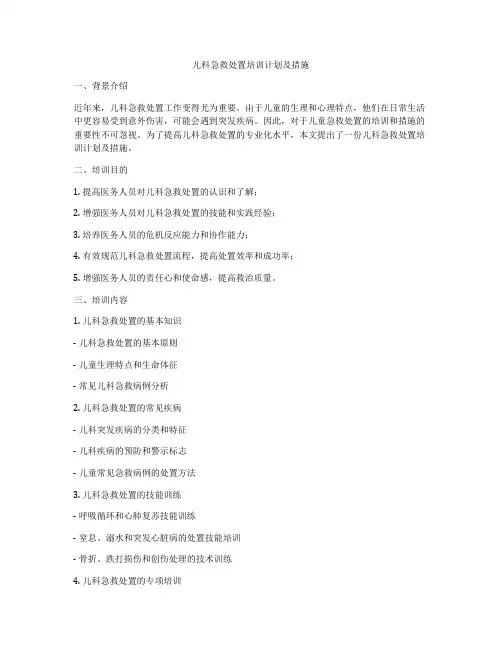 儿科急救处置培训计划及措施

一、背景介绍

近年来，儿科急救处置工作变得尤为重要。由于儿童的生理和心理特点，他们在日常生活中更容易受到意外伤害，可能会遇到突发疾病。因此，对于儿童急救处置的培训和措施的重要性不可忽视。为了提高儿科急救处置的专业化水平，本文提出了一份儿科急救处置培训计划及措施。

二、培训目的

1. 提高医务人员对儿科急救处置的认识和了解；

2. 增强医务人员对儿科急救处置的技能和实践经验；

3. 培养医务人员的危机反应能力和协作能力；

4. 有效规范儿科急救处置流程，提高处置效率和成功率；

5. 增强医务人员的责任心和使命感，提高救治质量。

三、培训内容

1. 儿科急救处置的基本知识

- 儿科急救处置的基本原则

- 儿童生理特点和生命体征

- 常见儿科急救病例分析

2. 儿科急救处置的常见疾病

- 儿科突发疾病的分类和特征

- 儿科疾病的预防和警示标志

- 儿童常见急救病例的处置方法

3. 儿科急救处置的技能训练

- 呼吸循环和心肺复苏技能训练

- 窒息、溺水和突发心脏病的处置技能培训

- 骨折、跌打损伤和创伤处理的技术训练

4. 儿科急救处置的专项培训